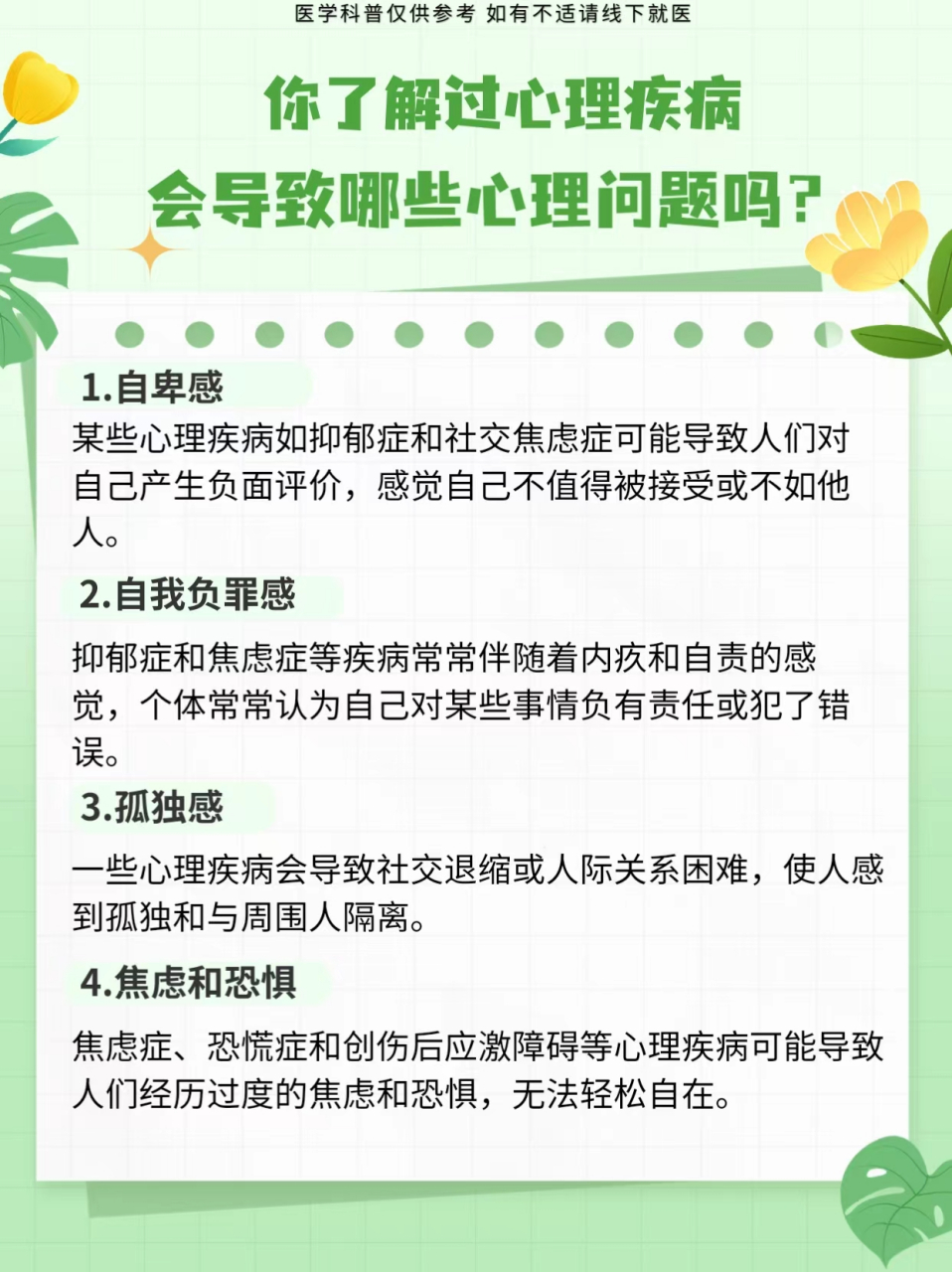 医学科普仅供参考 如有不适请线下就医

你了解过心理疾病
会导致哪些心理问题吗？

1.自卑感
某些心理疾病如抑郁症和社交焦虑症可能导致人们对自己产生负面评价，感觉自己不值得被接受或不如他人。

2.自我负罪感
抑郁症和焦虑症等疾病常常伴随着内疚和自责的感觉，个体常常认为自己对某些事情负有责任或犯了错误。

3.孤独感
一些心理疾病会导致社交退缩或人际关系困难，使人感到孤独和与周围人隔离。

4.焦虑和恐惧
焦虑症、恐慌症和创伤后应激障碍等心理疾病可能导致人们经历过度的焦虑和恐惧，无法轻松自在。